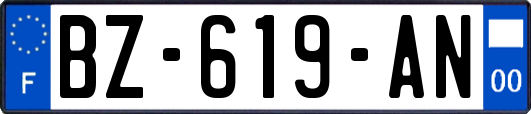 F
BZ-619-AN
00